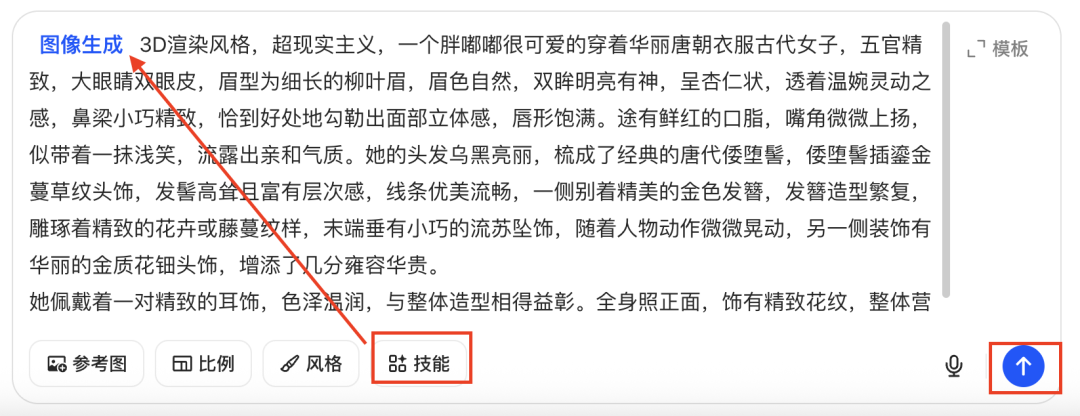 图像生成 3D渲染风格，超现实主义，一个胖嘟嘟很可爱的穿着华丽唐朝衣服古代女子，五官精致，大眼睛双眼皮，眉型为细长的柳叶眉，眉色自然，双眸明亮有神，呈杏仁状，透着温婉灵动之感，鼻梁小巧精致，恰到好处地勾勒出面部立体感，唇形饱满。途有鲜红的口脂，嘴角微微上扬，似带着一抹浅笑，流露出亲和气质。她的头发乌黑亮丽，梳成了经典的唐代倭堕髻，倭堕髻插鎏金蔓草纹头饰，发髻高耸且富有层次感，线条优美流畅，一侧别着精美的金色发簪，发簪造型繁复，雕琢着精致的花卉或藤蔓纹样，末端垂有小巧的流苏坠饰，随着人物动作微微晃动，另一侧装饰有华丽的金质花钿头饰，增添了几分雍容华贵。
她佩戴着一对精致的耳饰，色泽温润，与整体造型相得益彰。全身照正面，饰有精致花纹，整体营

模板

参考图 比例 风格 技能